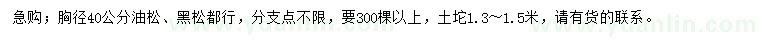 急购；胸径40公分油松、黑松都行，分支点不限，要300棵以上，土坨1.3～1.5米，请有货的联系。